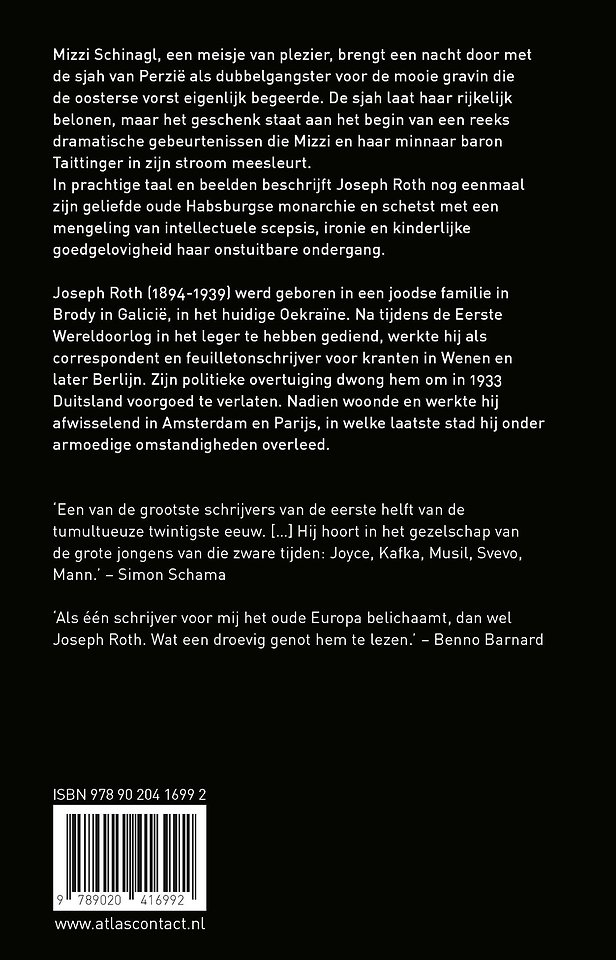 Mizzi Schinagl, een meisje van plezier, brengt een nacht door met de sjah van Perzië als dubbelgangster voor de mooie gravin die de oosterse vorst eigenlijk begeerde. De sjah laat haar rijkelijk belonen, maar het geschenk staat aan het begin van een reeks dramatische gebeurtenissen die Mizzi en haar minnaar baron Taittinger in zijn stroom meesleurt.
In prachtige taal en beelden beschrijft Joseph Roth nog eenmaal zijn geliefde oude Habsburgse monarchie en schetst met een mengeling van intellectuele scepsis, ironie en kinderlijke goedgelovigheid haar onstuitbare ondergang.

Joseph Roth (1894-1939) werd geboren in een joodse familie in Brody in Galicië, in het huidige Oekraïne. Na tijdens de Eerste Wereldoorlog in het leger te hebben gediend, werkte hij als correspondent en feuilletonschrijver voor kranten in Wenen en later Berlijn. Zijn politieke overtuiging dwong hem om in 1933 Duitsland voorgoed te verlaten. Nadien woonde en werkte hij afwisselend in Amsterdam en Parijs, in welke laatste stad hij onder armoedige omstandigheden overleed.

'Een van de grootste schrijvers van de eerste helft van de tumultueuze twintigste eeuw. [...] Hij hoort in het gezelschap van de grote jongens van die zware tijden: Joyce, Kafka, Musil, Svevo, Mann.' – Simon Schama

'Als één schrijver voor mij het oude Europa belichaamt, dan wel Joseph Roth. Wat een droevig genot hem te lezen.' – Benno Barnard

ISBN 978 90 204 1699 2

9 789020 416992

www.atlascontact.nl